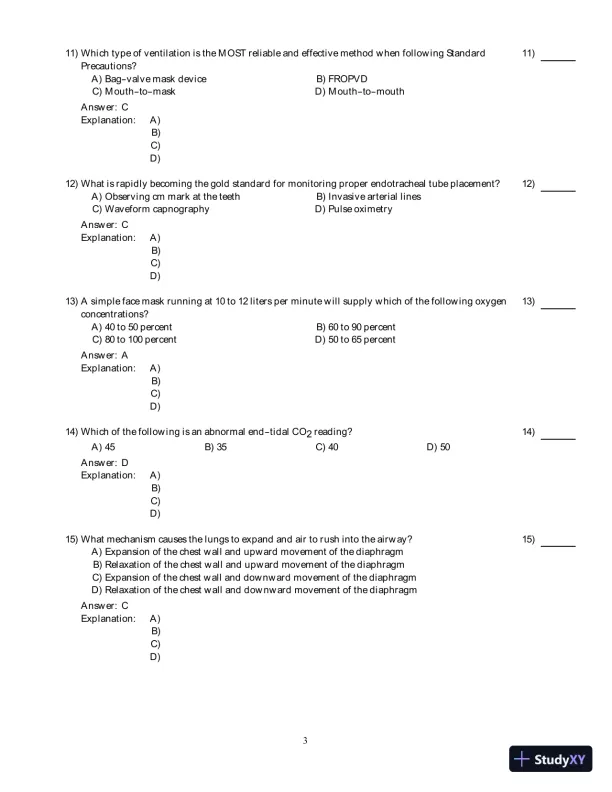 11) Which type of ventilation is the MOST reliable and effective method when following Standard Precautions?

11) ______

A) Bag-valve mask device
B) FROPVD
C) Mouth-to-mask
D) Mouth-to-mouth

Answer: C
Explanation: A)
B)
C)
D)

12) What is rapidly becoming the gold standard for monitoring proper endotracheal tube placement?

12) ______

A) Observing cm mark at the teeth
B) Invasive arterial lines
C) Waveform capnography
D) Pulse oximetry

Answer: C
Explanation: A)
B)
C)
D)

13) A simple face mask running at 10 to 12 liters per minute will supply which of the following oxygen concentrations?

13) ______

A) 40 to 50 percent
B) 60 to 90 percent
C) 80 to 100 percent
D) 50 to 65 percent

Answer: A
Explanation: A)
B)
C)
D)

14) Which of the following is an abnormal end-tidal $CO_2$ reading?

14) ______

A) 45
B) 35
C) 40
D) 50

Answer: D
Explanation: A)
B)
C)
D)

15) What mechanism causes the lungs to expand and air to rush into the airway?

15) ______

A) Expansion of the chest wall and upward movement of the diaphragm
B) Relaxation of the chest wall and upward movement of the diaphragm
C) Expansion of the chest wall and downward movement of the diaphragm
D) Relaxation of the chest wall and downward movement of the diaphragm

Answer: C
Explanation: A)
B)
C)
D)

3

StudyXY